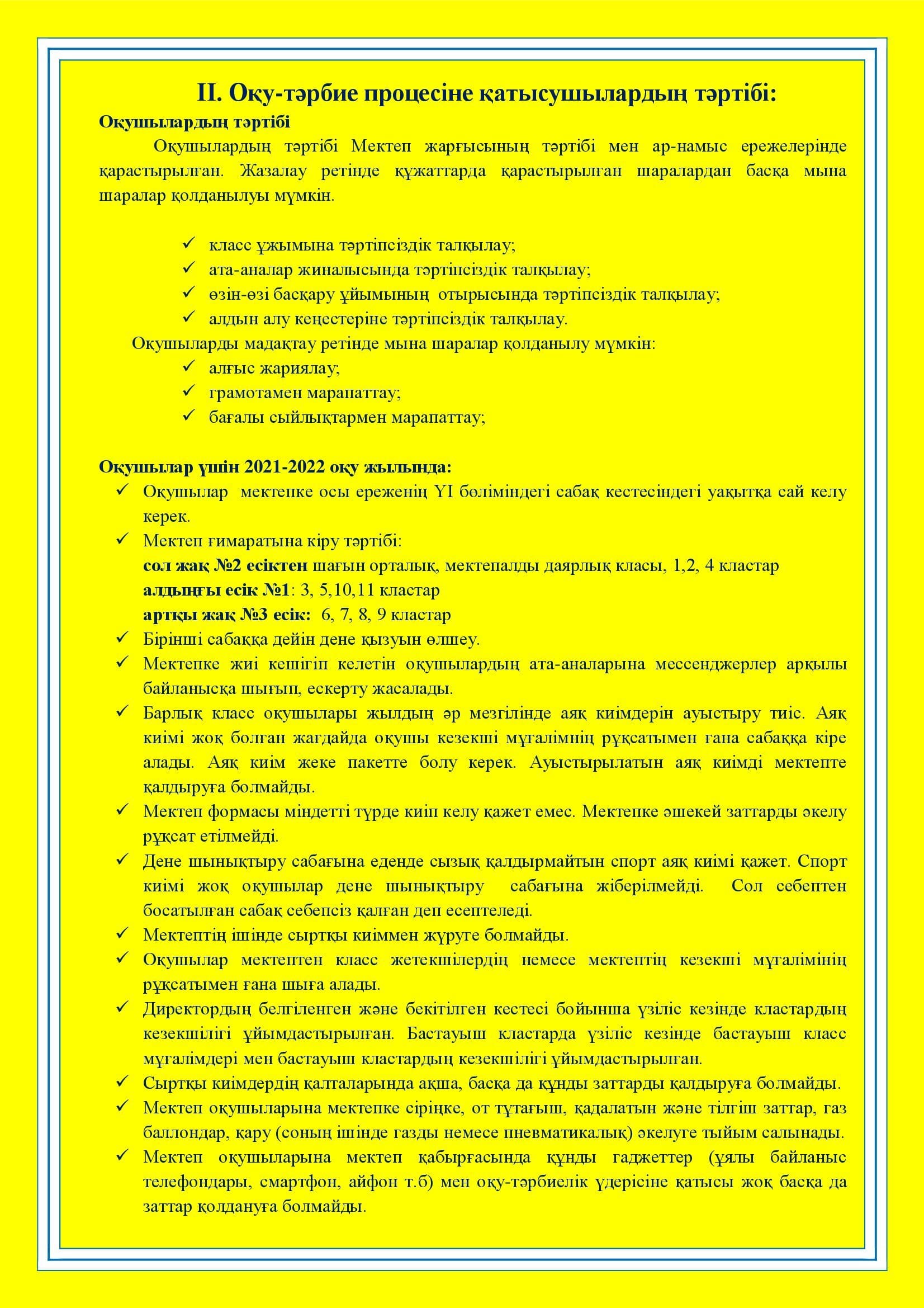 II. Оқу-тәрбие процесіне қатысушылардың тәртібі:

Оқушылардың тәртібі

Оқушылардың тәртібі Мектеп жарғысының тәртібі мен ар-намыс ережелерінде қарастырылған. Жазалау ретінде құжаттарда қарастырылған шаралардан басқа мына шаралар қолданылуы мүмкін.

✓ класс ұжымына тәртіпсіздік талқылау;
✓ ата-аналар жиналысында тәртіпсіздік талқылау;
✓ өзін-өзі басқару ұйымының отырысында тәртіпсіздік талқылау;
✓ алдын алу кеңестеріне тәртіпсіздік талқылау.

Оқушыларды мадақтау ретінде мына шаралар қолданылу мүмкін:
✓ алғыс жариялау;
✓ грамотамен марапаттау;
✓ бағалы сыйлықтармен марапаттау;

Оқушылар үшін 2021-2022 оқу жылында:
✓ Оқушылар мектепке осы ереженің YI бөліміндегі сабақ кестесіндегі уақытқа сай келу керек.
✓ Мектеп ғимаратына кіру тәртібі:
сол жақ №2 есіктен шағын орталық, мектепалды даярлық класы, 1,2, 4 кластар
алдыңғы есік №1: 3, 5,10,11 кластар
артқы жақ №3 есік: 6, 7, 8, 9 кластар
✓ Бірінші сабаққа дейін дене қызуын өлшеу.
✓ Мектепке жиі кешігіп келетін оқушылардың ата-аналарына мессенджерлер арқылы байланысқа шығып, ескерту жасалады.
✓ Барлық класс оқушылары жылдың әр мезгілінде аяқ киімдерін ауыстыру тиіс. Аяқ киімі жоқ болған жағдайда оқушы кезекші мұғалімнің рұқсатымен ғана сабаққа кіре алады. Аяқ киім жеке пакетте болу керек. Ауыстырылатын аяқ киімді мектепте қалдыруға болмайды.
✓ Мектеп формасы міндетті түрде киіп келу қажет емес. Мектепке әшекей заттарды әкелу рұқсат етілмейді.
✓ Дене шынықтыру сабағына еденде сызық қалдырмайтын спорт аяқ киімі қажет. Спорт киімі жоқ оқушылар дене шынықтыру сабағына жіберілмейді. Сол себептен босатылған сабақ себепсіз қалған деп есептеледі.
✓ Мектептің ішінде сыртқы киіммен жүруге болмайды.
✓ Оқушылар мектептен класс жетекшілердің немесе мектептің кезекші мұғалімінің рұқсатымен ғана шыға алады.
✓ Директордың белгіленген және бекітілген кестесі бойынша үзіліс кезінде кластардың кезекшілігі ұйымдастырылған. Бастауыш кластарда үзіліс кезінде бастауыш класс мұғалімдері мен бастауыш кластардың кезекшілігі ұйымдастырылған.
✓ Сыртқы киімдердің қалталарында ақша, басқа да құнды заттарды қалдыруға болмайды.
✓ Мектеп оқушыларына мектепке сіріңке, от тұтағыш, қадалатын және тілгіш заттар, газ баллондар, қару (соның ішінде газды немесе пневматикалық) әкелуге тыйым салынады.
✓ Мектеп оқушыларына мектеп қабырғасында құнды гаджеттер (ұялы байланыс телефондары, смартфон, айфон т.б) мен оқу-тәрбиелік үдерісіне қатысы жоқ басқа да заттар қолдануға болмайды.